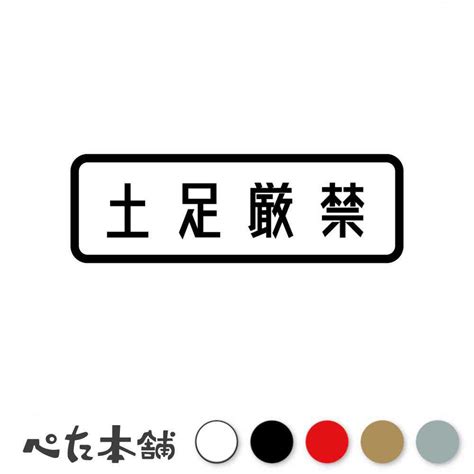 土足厳禁

ぺた本舗